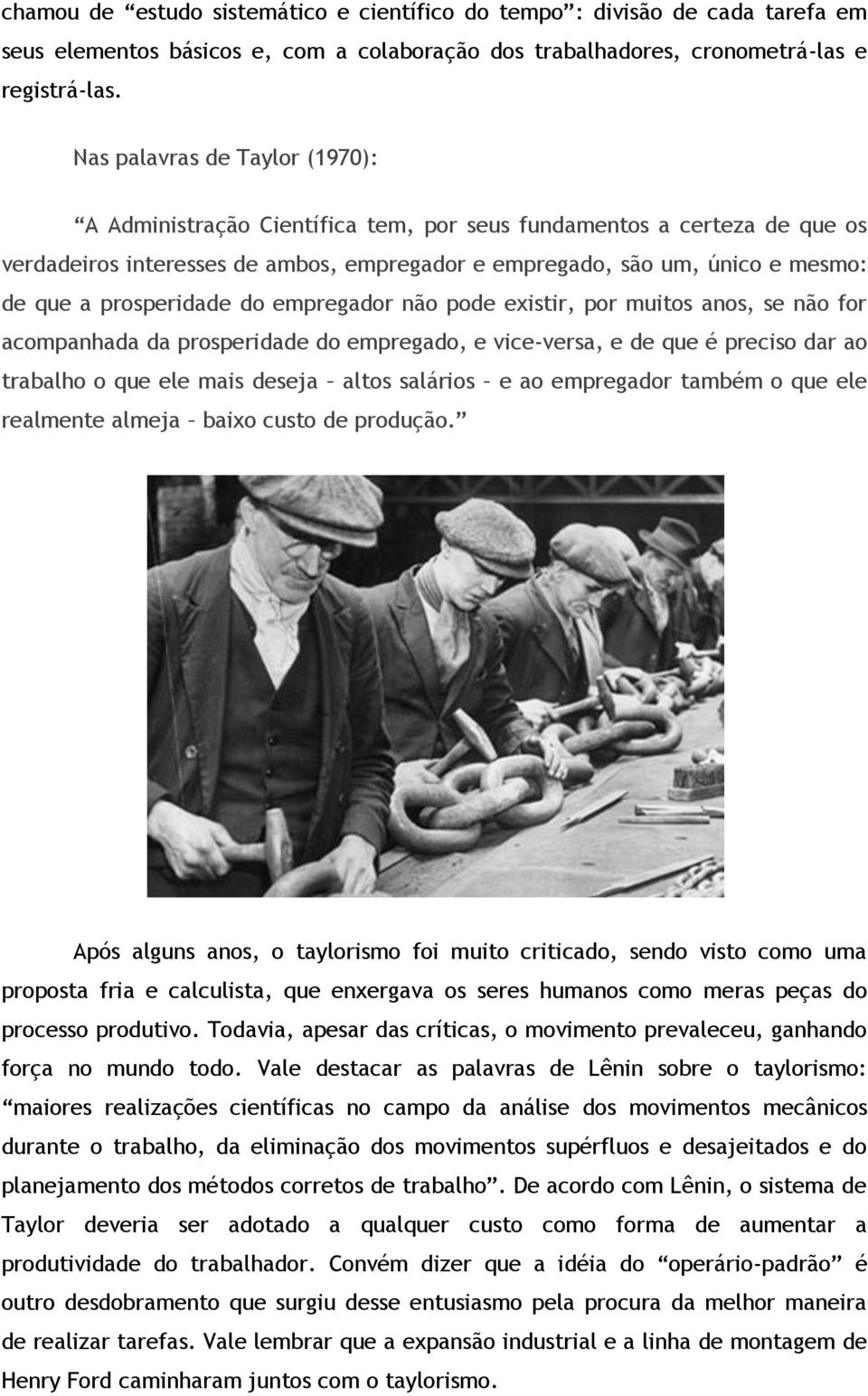 chamou de “estudo sistemático e científico do tempo”: divisão de cada tarefa em seus elementos básicos e, com a colaboração dos trabalhadores, cronometrá-las e registrá-las.

Nas palavras de Taylor (1970):

“A Administração Científica tem, por seus fundamentos a certeza de que os verdadeiros interesses de ambos, empregador e empregado, são um, único e mesmo: de que a prosperidade do empregador não pode existir, por muitos anos, se não for acompanhada da prosperidade do empregado, e vice-versa, e de que é preciso dar ao trabalho o que ele mais deseja – altos salários – e ao empregador também o que ele realmente almeja – baixo custo de produção.”

Após alguns anos, o taylorismo foi muito criticado, sendo visto como uma proposta fria e calculista, que enxergava os seres humanos como meras peças do processo produtivo. Todavia, apesar das críticas, o movimento prevaleceu, ganhando força no mundo todo. Vale destacar as palavras de Lênin sobre o taylorismo: “maiores realizações científicas no campo da análise dos movimentos mecânicos durante o trabalho, da eliminação dos movimentos supérfluos e desajeitados e do planejamento dos métodos corretos de trabalho”. De acordo com Lênin, o sistema de Taylor deveria ser adotado a qualquer custo como forma de aumentar a produtividade do trabalhador. Convém dizer que a idéia do “operário-padrão” é outro desdobramento que surgiu desse entusiasmo pela procura da melhor maneira de realizar tarefas. Vale lembrar que a expansão industrial e a linha de montagem de Henry Ford caminharam juntos com o taylorismo.